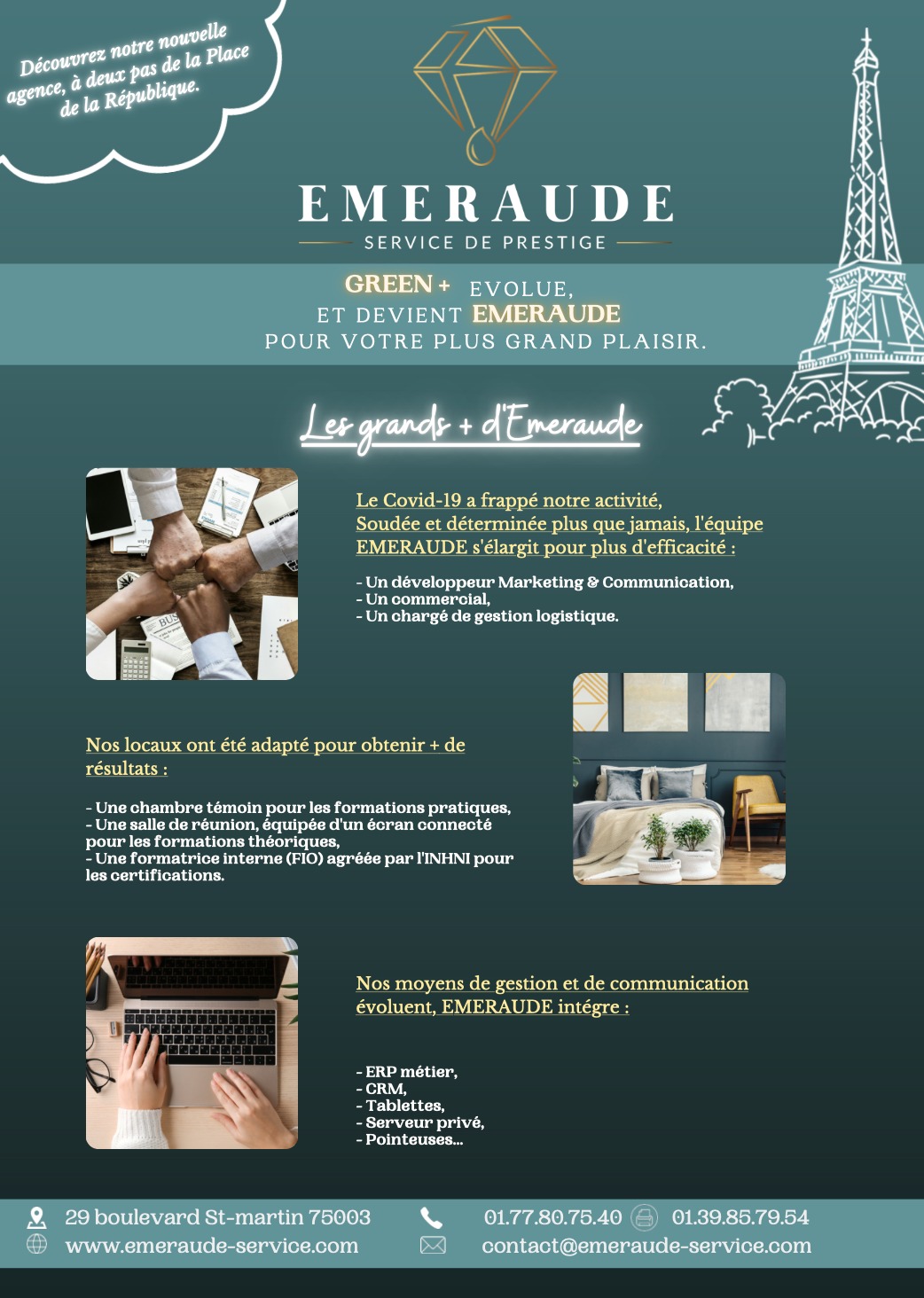 Découvrez notre nouvelle agence, à deux pas de la Place de la République.

EMERAUDE
SERVICE DE PRESTIGE

GREEN + EVOLUE,
ET DEVIENT EMERAUDE
POUR VOTRE PLUS GRAND PLAISIR.

Les grands + d'Emeraude

Le Covid-19 a frappé notre activité,
Soudée et déterminée plus que jamais, l'équipe EMERAUDE s'élargit pour plus d'efficacité :

- Un développeur Marketing & Communication,
- Un commercial,
- Un chargé de gestion logistique.

Nos locaux ont été adapté pour obtenir + de résultats :

- Une chambre témoin pour les formations pratiques,
- Une salle de réunion, équipée d'un écran connecté pour les formations théoriques,
- Une formatrice interne (FIO) agréée par l'INHNI pour les certifications.

Nos moyens de gestion et de communication évoluent, EMERAUDE intégre :

- ERP métier,
- CRM,
- Tablettes,
- Serveur privé,
- Pointeuses...

29 boulevard St-martin 75003
www.emeraude-service.com
01.77.80.75.40
01.39.85.79.54
contact@emeraude-service.com